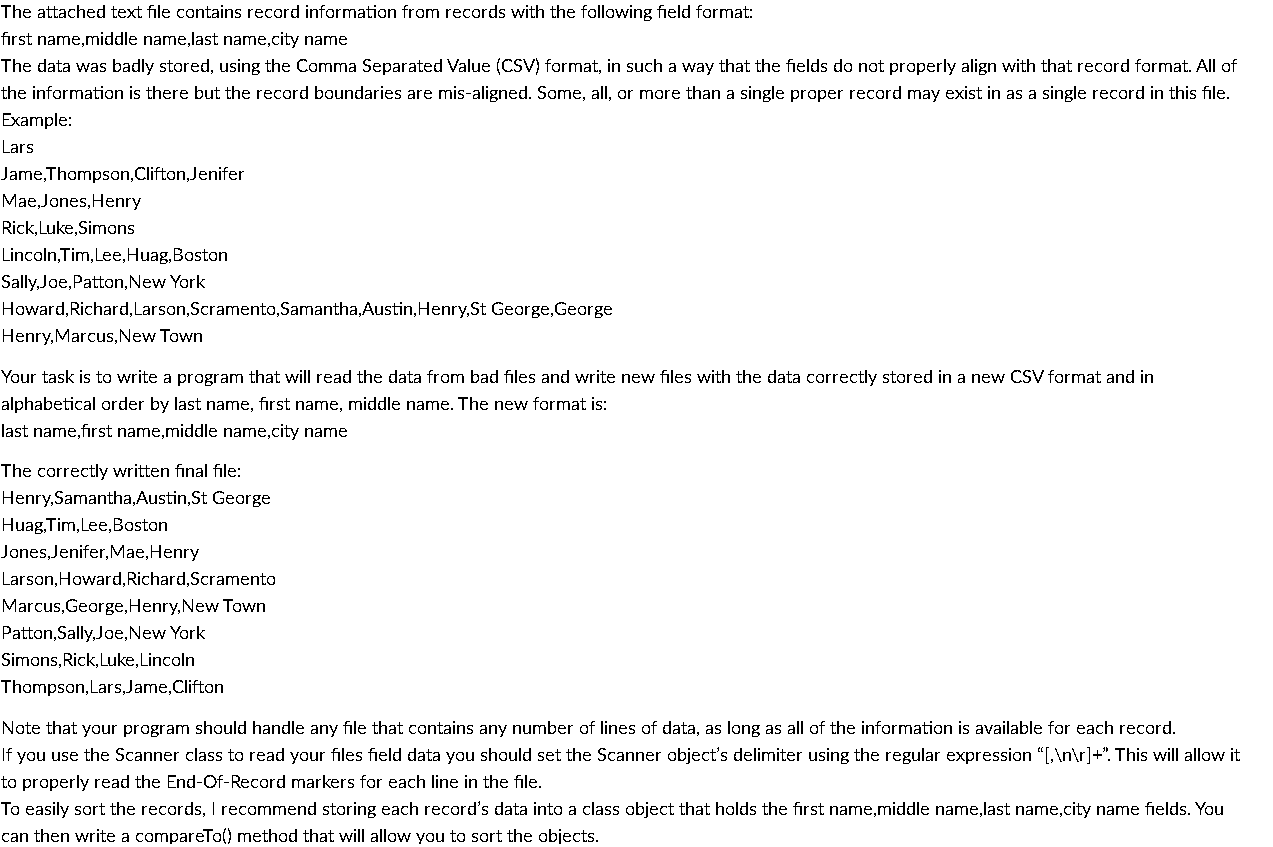 The attached text file contains record information from records with the following field format:
first name,middle name,last name,city name
The data was badly stored, using the Comma Separated Value (CSV) format, in such a way that the fields do not properly align with that record format. All of the information is there but the record boundaries are mis-aligned. Some, all, or more than a single proper record may exist in as a single record in this file.
Example:
Lars
Jame,Thompson,Clifton,Jenifer
Mae,Jones,Henry
Rick,Luke,Simons
Lincoln,Tim,Lee,Huag,Boston
Sally,Joe,Patton,New York
Howard,Richard,Larson,Scramento,Samantha,Austin,Henry,St George,George
Henry,Marcus,New Town

Your task is to write a program that will read the data from bad files and write new files with the data correctly stored in a new CSV format and in alphabetical order by last name, first name, middle name. The new format is:
last name,first name,middle name,city name

The correctly written final file:
Henry,Samantha,Austin,St George
Huag,Tim,Lee,Boston
Jones,Jenifer,Mae,Henry
Larson,Howard,Richard,Scramento
Marcus,George,Henry,New Town
Patton,Sally,Joe,New York
Simons,Rick,Luke,Lincoln
Thompson,Lars,Jame,Clifton

Note that your program should handle any file that contains any number of lines of data, as long as all of the information is available for each record.
If you use the Scanner class to read your files field data you should set the Scanner object's delimiter using the regular expression "[,\n\r]+". This will allow it to properly read the End-Of-Record markers for each line in the file.
To easily sort the records, I recommend storing each record's data into a class object that holds the first name,middle name,last name,city name fields. You can then write a compareTo() method that will allow you to sort the objects.